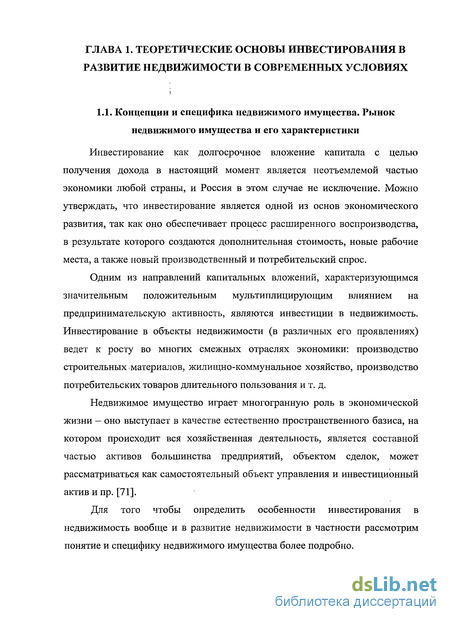 ГЛАВА 1. ТЕОРЕТИЧЕСКИЕ ОСНОВЫ ИНВЕСТИРОВАНИЯ В РАЗВИТИЕ НЕДВИЖИМОСТИ В СОВРЕМЕННЫХ УСЛОВИЯХ

1.1. Концепции и специфика недвижимого имущества. Рынок недвижимого имущества и его характеристики

Инвестирование как долгосрочное вложение капитала с целью получения дохода в настоящий момент является неотъемлемой частью экономики любой страны, и Россия в этом случае не исключение. Можно утверждать, что инвестирование является одной из основ экономического развития, так как оно обеспечивает процесс расширенного воспроизводства, в результате которого создаются дополнительная стоимость, новые рабочие места, а также новый производственный и потребительский спрос.

Одним из направлений капитальных вложений, характеризующимся значительным положительным мультиплицирующим влиянием на предпринимательскую активность, являются инвестиции в недвижимость. Инвестирование в объекты недвижимости (в различных его проявлениях) ведет к росту во многих смежных отраслях экономики: производство строительных материалов, жилищно-коммунальное хозяйство, производство потребительских товаров длительного пользования и т. д.

Недвижимое имущество играет многогранную роль в экономической жизни – оно выступает в качестве естественно пространственного базиса, на котором происходит вся хозяйственная деятельность, является составной частью активов большинства предприятий, объектом сделок, может рассматриваться как самостоятельный объект управления и инвестиционный актив и пр. [71].

Для того чтобы определить особенности инвестирования в недвижимость вообще и в развитие недвижимости в частности рассмотрим понятие и специфику недвижимого имущества более подробно.

dsLib.net
библиотека диссертаций